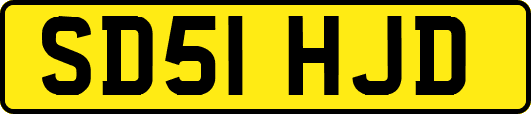 SD51 HJD